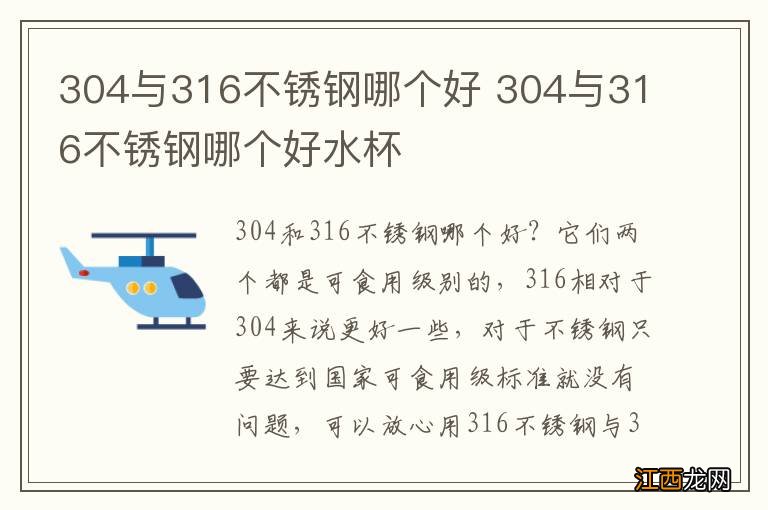 304与316不锈钢哪个好 304与316不锈钢哪个好水杯

304和316不锈钢哪个好？它们两个都是可食用级别的，316相对于304来说更好一些，对于不锈钢只要达到国家可食用级标准就没有问题，可以放心用316不锈钢与3

江西龙网